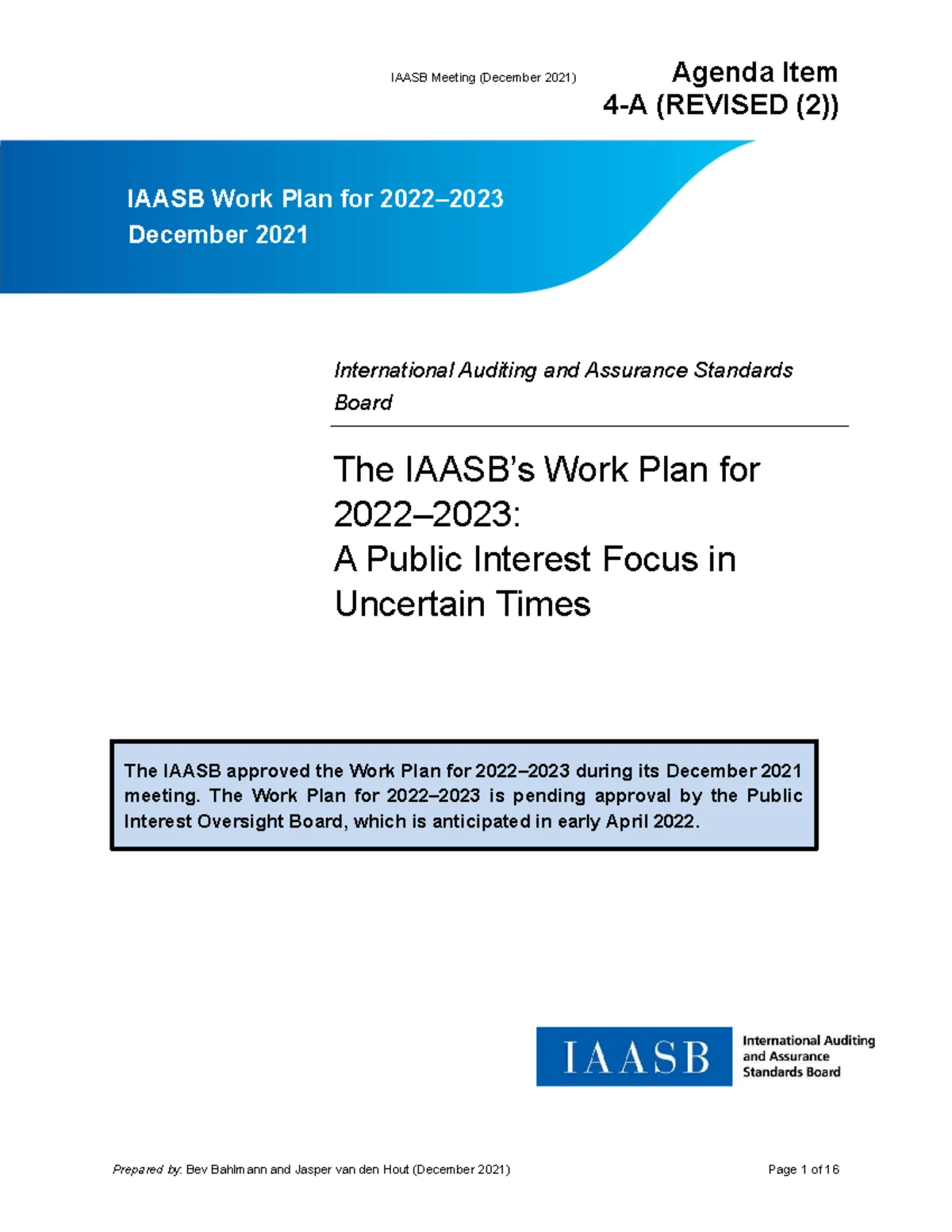 IAASB Meeting (December 2021)

Agenda Item
4-A (REVISED (2))

IAASB Work Plan for 2022–2023
December 2021

International Auditing and Assurance Standards Board

The IAASB's Work Plan for 2022–2023:
A Public Interest Focus in Uncertain Times

The IAASB approved the Work Plan for 2022–2023 during its December 2021 meeting. The Work Plan for 2022–2023 is pending approval by the Public Interest Oversight Board, which is anticipated in early April 2022.

IAASB International Auditing and Assurance Standards Board

Prepared by: Bev Bahlmann and Jasper van den Hout (December 2021)

Page 1 of 16